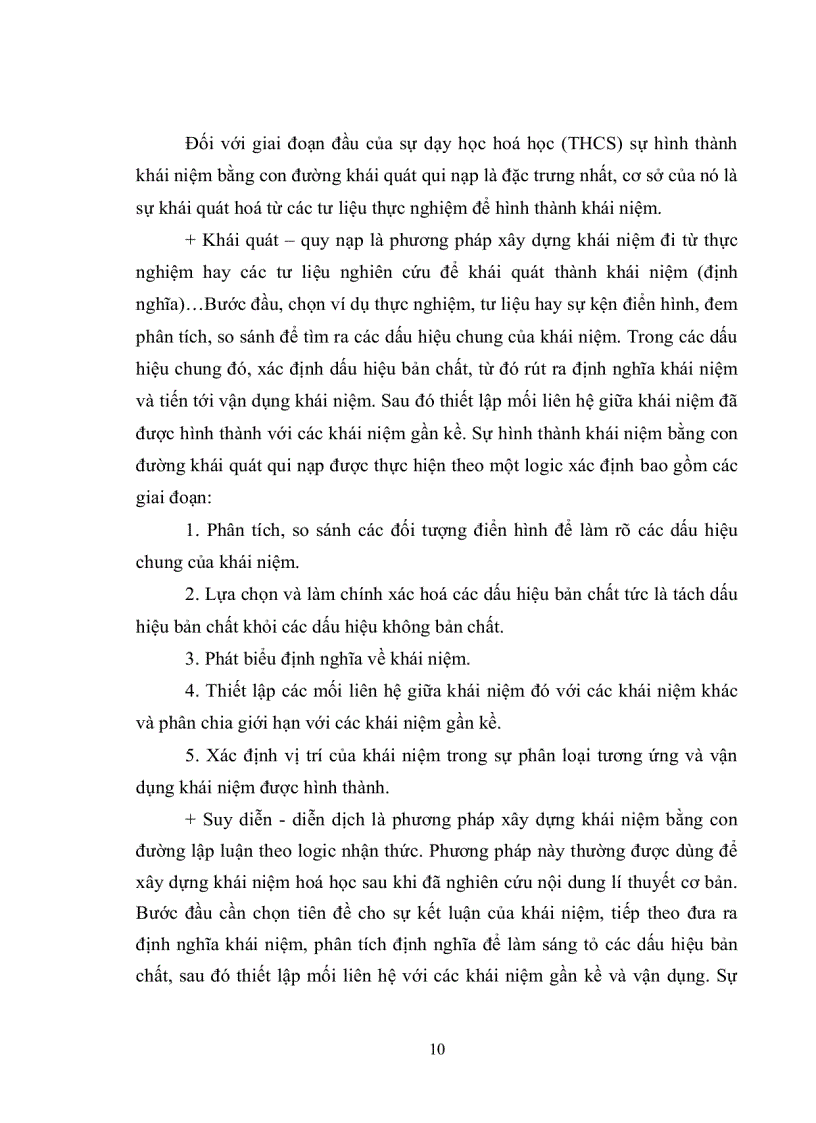 Đối với giai đoạn đầu của sự dạy học hoá học (THCS) sự hình thành khái niệm bằng con đường khái quát qui nạp là đặc trưng nhất, cơ sở của nó là sự khái quát hoá từ các tư liệu thực nghiệm để hình thành khái niệm.

+ Khái quát – quy nạp là phương pháp xây dựng khái niệm đi từ thực nghiệm hay các tư liệu nghiên cứu để khái quát thành khái niệm (định nghĩa)…Bước đầu, chọn ví dụ thực nghiệm, tư liệu hay sự kện điển hình, đem phân tích, so sánh để tìm ra các dấu hiệu chung của khái niệm. Trong các dấu hiệu chung đó, xác định dấu hiệu bản chất, từ đó rút ra định nghĩa khái niệm và tiến tới vận dụng khái niệm. Sau đó thiết lập mối liên hệ giữa khái niệm đã được hình thành với các khái niệm gần kề. Sự hình thành khái niệm bằng con đường khái quát qui nạp được thực hiện theo một logic xác định bao gồm các giai đoạn:

1. Phân tích, so sánh các đối tượng điển hình để làm rõ các dấu hiệu chung của khái niệm.

2. Lựa chọn và làm chính xác hoá các dấu hiệu bản chất tức là tách dấu hiệu bản chất khỏi các dấu hiệu không bản chất.

3. Phát biểu định nghĩa về khái niệm.

4. Thiết lập các mối liên hệ giữa khái niệm đó với các khái niệm khác và phân chia giới hạn với các khái niệm gần kề.

5. Xác định vị trí của khái niệm trong sự phân loại tương ứng và vận dụng khái niệm được hình thành.

+ Suy diễn - diễn dịch là phương pháp xây dựng khái niệm bằng con đường lập luận theo logic nhận thức. Phương pháp này thường được dùng để xây dựng khái niệm hoá học sau khi đã nghiên cứu nội dung lí thuyết cơ bản. Bước đầu cần chọn tiên đề cho sự kết luận của khái niệm, tiếp theo đưa ra định nghĩa khái niệm, phân tích định nghĩa để làm sáng tỏ các dấu hiệu bản chất, sau đó thiết lập mối liên hệ với các khái niệm gần kề và vận dụng. Sự

10